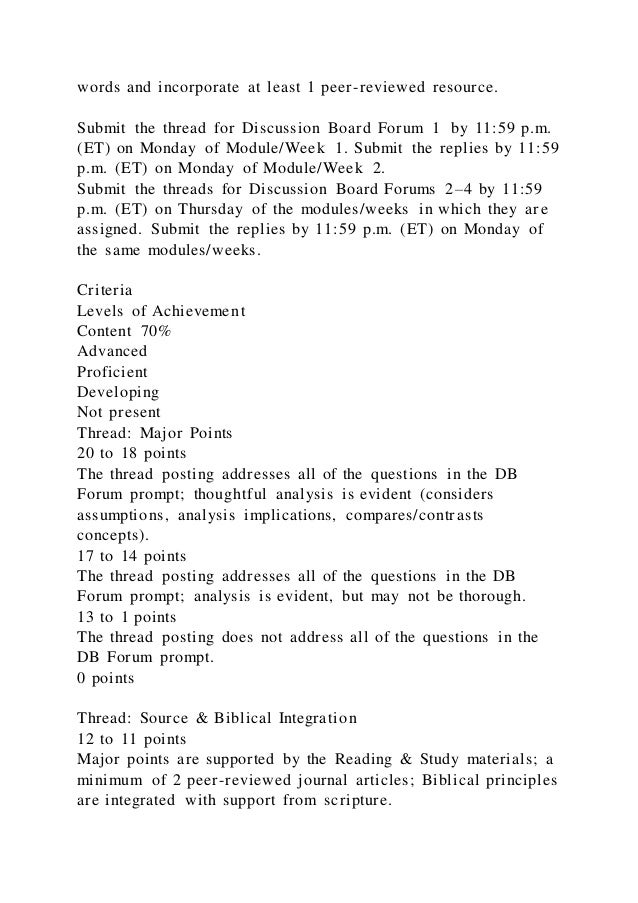 words and incorporate at least 1 peer-reviewed resource.

Submit the thread for Discussion Board Forum 1 by 11:59 p.m. (ET) on Monday of Module/Week 1. Submit the replies by 11:59 p.m. (ET) on Monday of Module/Week 2.
Submit the threads for Discussion Board Forums 2–4 by 11:59 p.m. (ET) on Thursday of the modules/weeks in which they are assigned. Submit the replies by 11:59 p.m. (ET) on Monday of the same modules/weeks.

Criteria
Levels of Achievement
Content 70%
Advanced
Proficient
Developing
Not present
Thread: Major Points
20 to 18 points
The thread posting addresses all of the questions in the DB Forum prompt; thoughtful analysis is evident (considers assumptions, analysis implications, compares/contrasts concepts).
17 to 14 points
The thread posting addresses all of the questions in the DB Forum prompt; analysis is evident, but may not be thorough.
13 to 1 points
The thread posting does not address all of the questions in the DB Forum prompt.
0 points

Thread: Source & Biblical Integration
12 to 11 points
Major points are supported by the Reading & Study materials; a minimum of 2 peer-reviewed journal articles; Biblical principles are integrated with support from scripture.